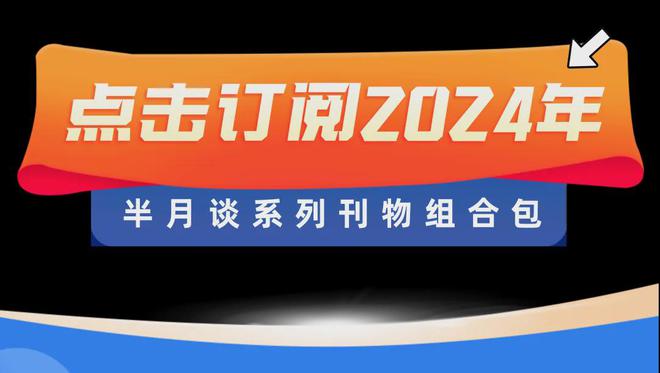 点击订阅2024年

半月谈系列刊物组合包